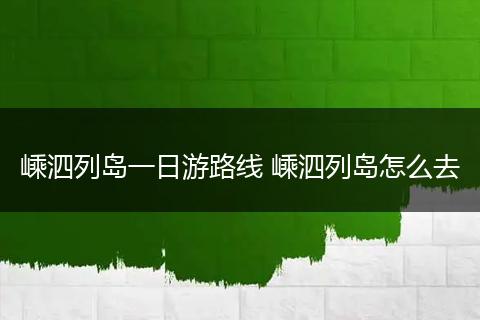 嵊泗列岛一日游路线 嵊泗列岛怎么去